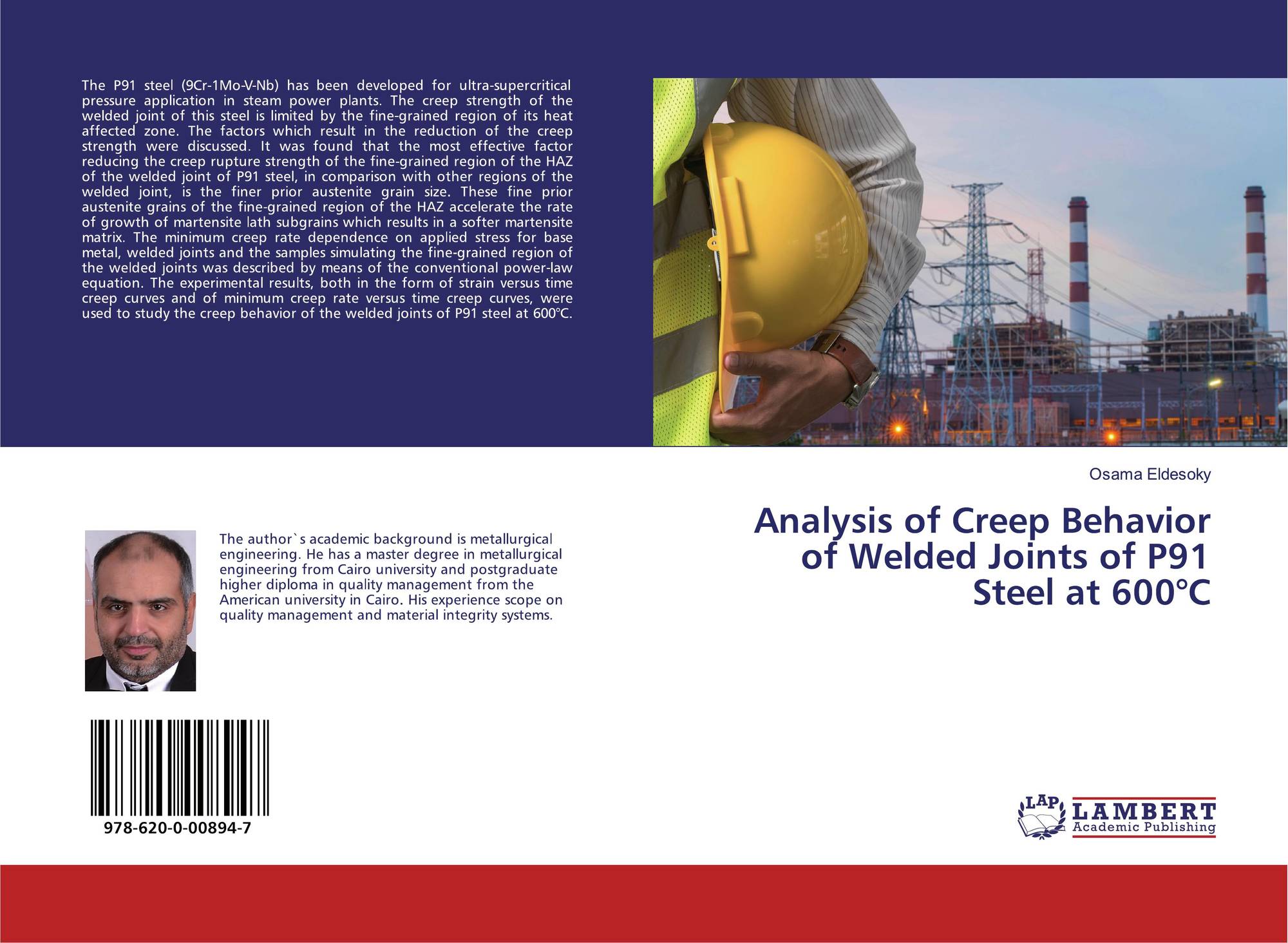 The P91 steel (9Cr-1Mo-V-Nb) has been developed for ultra-supercritical pressure application in steam power plants. The creep strength of the welded joint of this steel is limited by the fine-grained region of its heat affected zone. The factors which result in the reduction of the creep strength were discussed. It was found that the most effective factor reducing the creep rupture strength of the fine-grained region of the HAZ of the welded joint of P91 steel, in comparison with other regions of the welded joint, is the finer prior austenite grain size. These fine prior austenite grains of the fine-grained region of the HAZ accelerate the rate of growth of martensite lath subgrains which results in a softer martensite matrix. The minimum creep rate dependence on applied stress for base metal, welded joints and the samples simulating the fine-grained region of the welded joints was described by means of the conventional power-law equation. The experimental results, both in the form of strain versus time creep curves and of minimum creep rate versus time creep curves, were used to study the creep behavior of the welded joints of P91 steel at 600°C.

Osama Eldesoky

Analysis of Creep Behavior of Welded Joints of P91 Steel at 600°C

The author`s academic background is metallurgical engineering. He has a master degree in metallurgical engineering from Cairo university and postgraduate higher diploma in quality management from the American university in Cairo. His experience scope on quality management and material integrity systems.

978-620-0-00894-7

LAP LAMBERT Academic Publishing